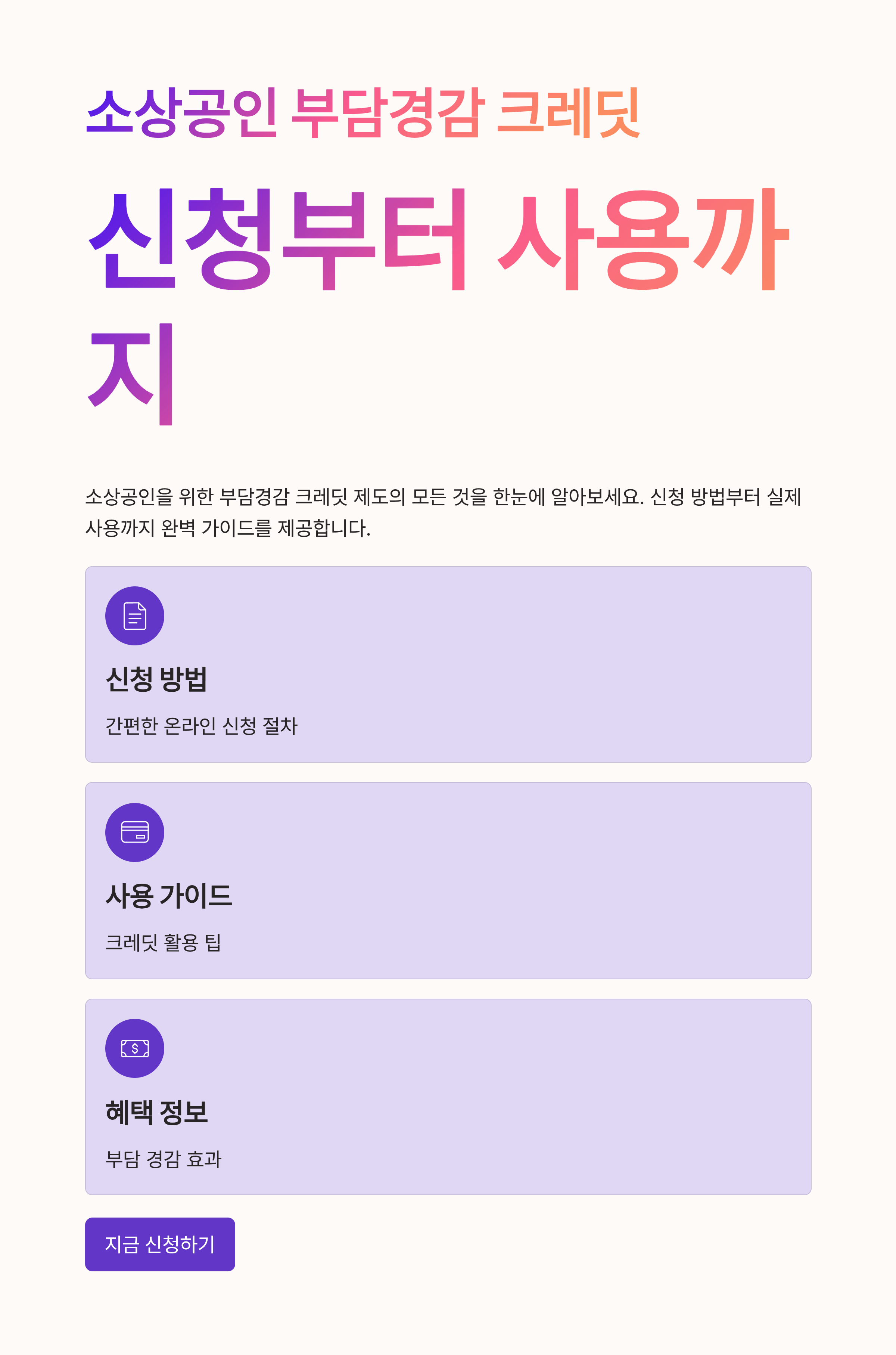 소상공인 부담경감 크레딧

신청부터 사용까지

소상공인을 위한 부담경감 크레딧 제도의 모든 것을 한눈에 알아보세요. 신청 방법부터 실제 사용까지 완벽 가이드를 제공합니다.

신청 방법

간편한 온라인 신청 절차

사용 가이드

크레딧 활용 팁

혜택 정보

부담 경감 효과

지금 신청하기